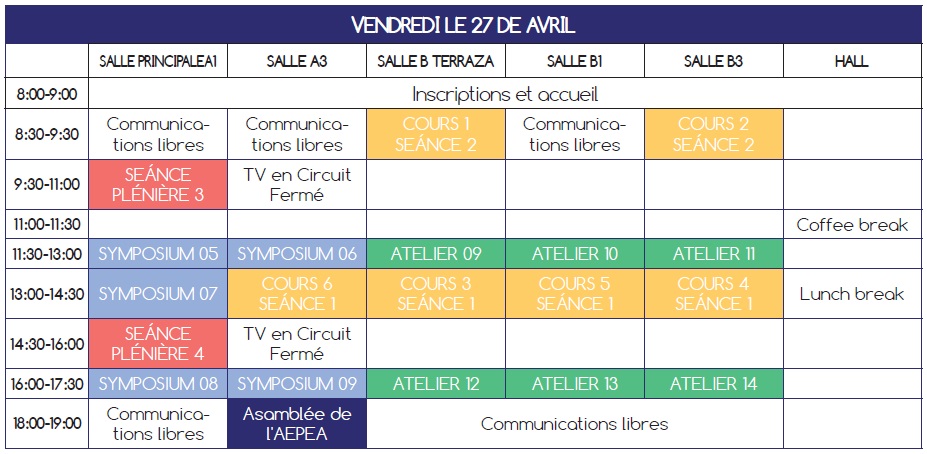 VENDREDI LE 27 DE AVRIL

| | SALLE PRINCIPALEA1 | SALLE A3 | SALLE B TERRAZA | SALLE B1 | SALLE B3 | HALL |
|---|---|---|---|---|---|---|
| 8:00-9:00 | Inscriptions et accueil | | | | | |
| 8:30-9:30 | Communications libres | Communications libres | COURS 1 SEÁNCE 2 | Communications libres | COURS 2 SEÁNCE 2 | |
| 9:30-11:00 | SEÁNCE PLÉNIÈRE 3 | TV en Circuit Fermé | | | | |
| 11:00-11:30 | | | | | | Coffee break |
| 11:30-13:00 | SYMPOSIUM 05 | SYMPOSIUM 06 | ATELIER 09 | ATELIER 10 | ATELIER 11 | |
| 13:00-14:30 | SYMPOSIUM 07 | COURS 6 SEÁNCE 1 | COURS 3 SEÁNCE 1 | COURS 5 SEÁNCE 1 | COURS 4 SEÁNCE 1 | Lunch break |
| 14:30-16:00 | SEÁNCE PLÉNIÈRE 4 | TV en Circuit Fermé | | | | |
| 16:00-17:30 | SYMPOSIUM 08 | SYMPOSIUM 09 | ATELIER 12 | ATELIER 13 | ATELIER 14 | |
| 18:00-19:00 | Communications libres | Asamblée de l'AEPEA | Communications libres | | | |